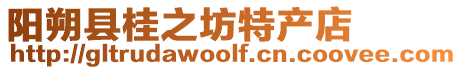 阳朔县桂之坊特产店
http://gltrudawoolf.cn.coovee.com